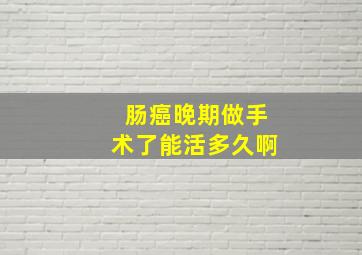 肠癌晚期做手术了能活多久啊